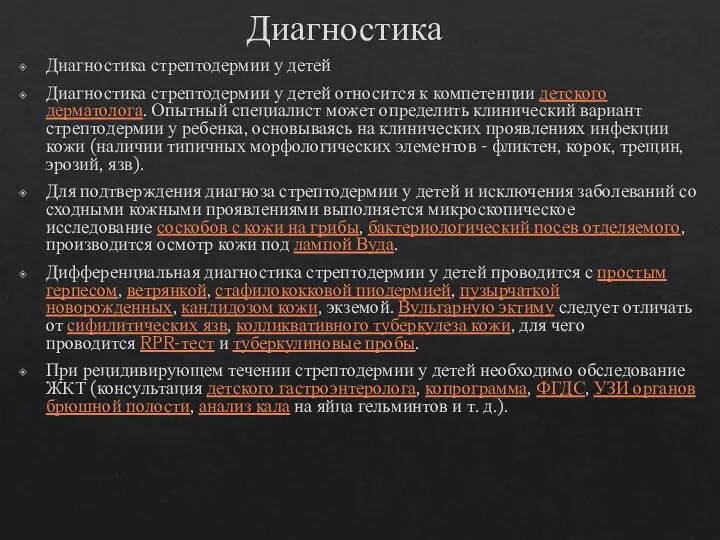 Диагностика

Диагностика стрептодермии у детей

Диагностика стрептодермии у детей относится к компетенции детского дерматолога. Опытный специалист может определить клинический вариант стрептодермии у ребенка, основываясь на клинических проявлениях инфекции кожи (наличии типичных морфологических элементов - фликтен, корок, трещин, эрозий, язв).

Для подтверждения диагноза стрептодермии у детей и исключения заболеваний со сходными кожными проявлениями выполняется микроскопическое исследование соскобов с кожи на грибы, бактериологический посев отделяемого, производится осмотр кожи под лампой Вуда.

Дифференциальная диагностика стрептодермии у детей проводится с простым герпесом, ветрянкой, стафилококковой пиодермией, пузырчаткой новорожденных, кандидозом кожи, экземой. Вульгарную эктиму следует отличать от сифилитических язв, колликвативного туберкулеза кожи, для чего проводится RPR-тест и туберкулиновые пробы.

При рецидивирующем течении стрептодермии у детей необходимо обследование ЖКТ (консультация детского гастроэнтеролога, копрограмма, ФГДС, УЗИ органов брюшной полости, анализ кала на яйца гельминтов и т. д.).